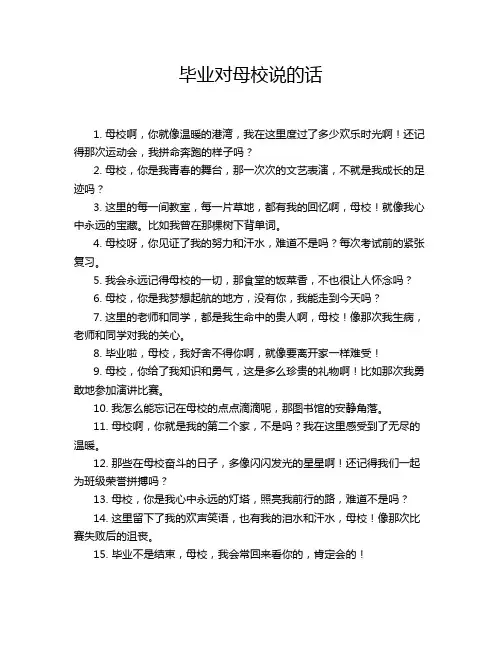 毕业对母校说的话

1. 母校啊，你就像温暖的港湾，我在这里度过了多少欢乐时光啊！还记得那次运动会，我拼命奔跑的样子吗？

2. 母校，你是我青春的舞台，那一次次的文艺表演，不就是我成长的足迹吗？

3. 这里的每一间教室，每一片草地，都有我的回忆啊，母校！就像我心中永远的宝藏。比如我曾在那棵树下背单词。

4. 母校呀，你见证了我的努力和汗水，难道不是吗？每次考试前的紧张复习。

5. 我会永远记得母校的一切，那食堂的饭菜香，不也很让人怀念吗？

6. 母校，你是我梦想起航的地方，没有你，我能走到今天吗？

7. 这里的老师和同学，都是我生命中的贵人啊，母校！像那次我生病，老师和同学对我的关心。

8. 毕业啦，母校，我好舍不得你啊，就像要离开家一样难受！

9. 母校，你给了我知识和勇气，这是多么珍贵的礼物啊！比如那次我勇敢地参加演讲比赛。

10. 我怎么能忘记在母校的点点滴滴呢，那图书馆的安静角落。

11. 母校啊，你就是我的第二个家，不是吗？我在这里感受到了无尽的温暖。

12. 那些在母校奋斗的日子，多像闪闪发光的星星啊！还记得我们一起为班级荣誉拼搏吗？

13. 母校，你是我心中永远的灯塔，照亮我前行的路，难道不是吗？

14. 这里留下了我的欢声笑语，也有我的泪水和汗水，母校！像那次比赛失败后的沮丧。

15. 毕业不是结束，母校，我会常回来看你的，肯定会的！